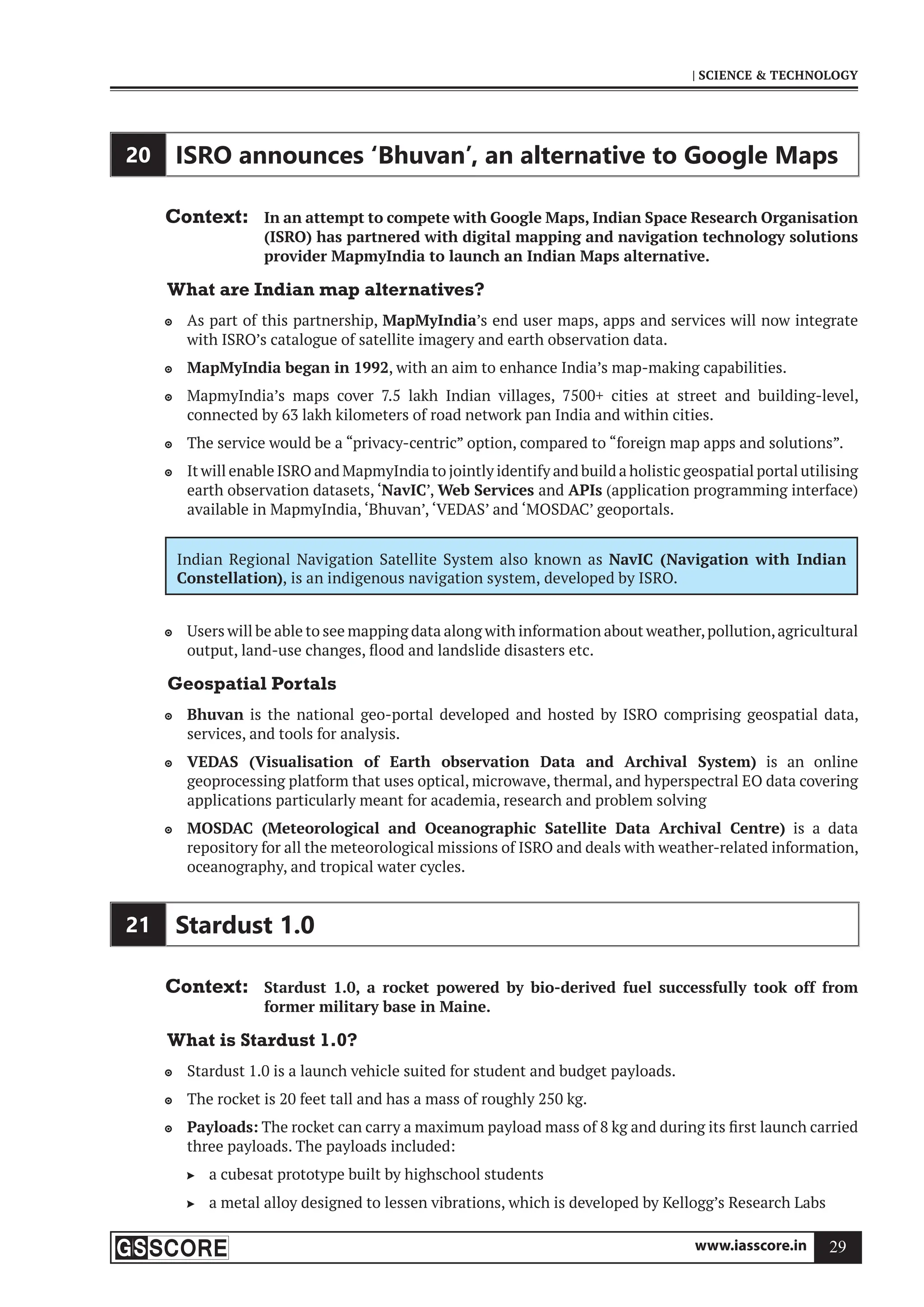 | SCIENCE & TECHNOLOGY

20 ISRO announces ‘Bhuvan’, an alternative to Google Maps

Context: In an attempt to compete with Google Maps, Indian Space Research Organisation (ISRO) has partnered with digital mapping and navigation technology solutions provider MapmyIndia to launch an Indian Maps alternative.

What are Indian map alternatives?

As part of this partnership, MapMyIndia’s end user maps, apps and services will now integrate with ISRO’s catalogue of satellite imagery and earth observation data.

MapMyIndia began in 1992, with an aim to enhance India’s map-making capabilities.

MapmyIndia’s maps cover 7.5 lakh Indian villages, 7500+ cities at street and building-level, connected by 63 lakh kilometers of road network pan India and within cities.

The service would be a “privacy-centric” option, compared to “foreign map apps and solutions”.

It will enable ISRO and MapmyIndia to jointly identify and build a holistic geospatial portal utilising earth observation datasets, ‘NavIC’, Web Services and APIs (application programming interface) available in MapmyIndia, ‘Bhuvan’, ‘VEDAS’ and ‘MOSDAC’ geoportals.

Indian Regional Navigation Satellite System also known as NavIC (Navigation with Indian Constellation), is an indigenous navigation system, developed by ISRO.

Users will be able to see mapping data along with information about weather, pollution, agricultural output, land-use changes, flood and landslide disasters etc.

Geospatial Portals

Bhuvan is the national geo-portal developed and hosted by ISRO comprising geospatial data, services, and tools for analysis.

VEDAS (Visualisation of Earth observation Data and Archival System) is an online geoprocessing platform that uses optical, microwave, thermal, and hyperspectral EO data covering applications particularly meant for academia, research and problem solving

MOSDAC (Meteorological and Oceanographic Satellite Data Archival Centre) is a data repository for all the meteorological missions of ISRO and deals with weather-related information, oceanography, and tropical water cycles.

21 Stardust 1.0

Context: Stardust 1.0, a rocket powered by bio-derived fuel successfully took off from former military base in Maine.

What is Stardust 1.0?

Stardust 1.0 is a launch vehicle suited for student and budget payloads.

The rocket is 20 feet tall and has a mass of roughly 250 kg.

Payloads: The rocket can carry a maximum payload mass of 8 kg and during its first launch carried three payloads. The payloads included:

a cubesat prototype built by highschool students

a metal alloy designed to lessen vibrations, which is developed by Kellogg’s Research Labs

GSSCORE www.iasscore.in 29